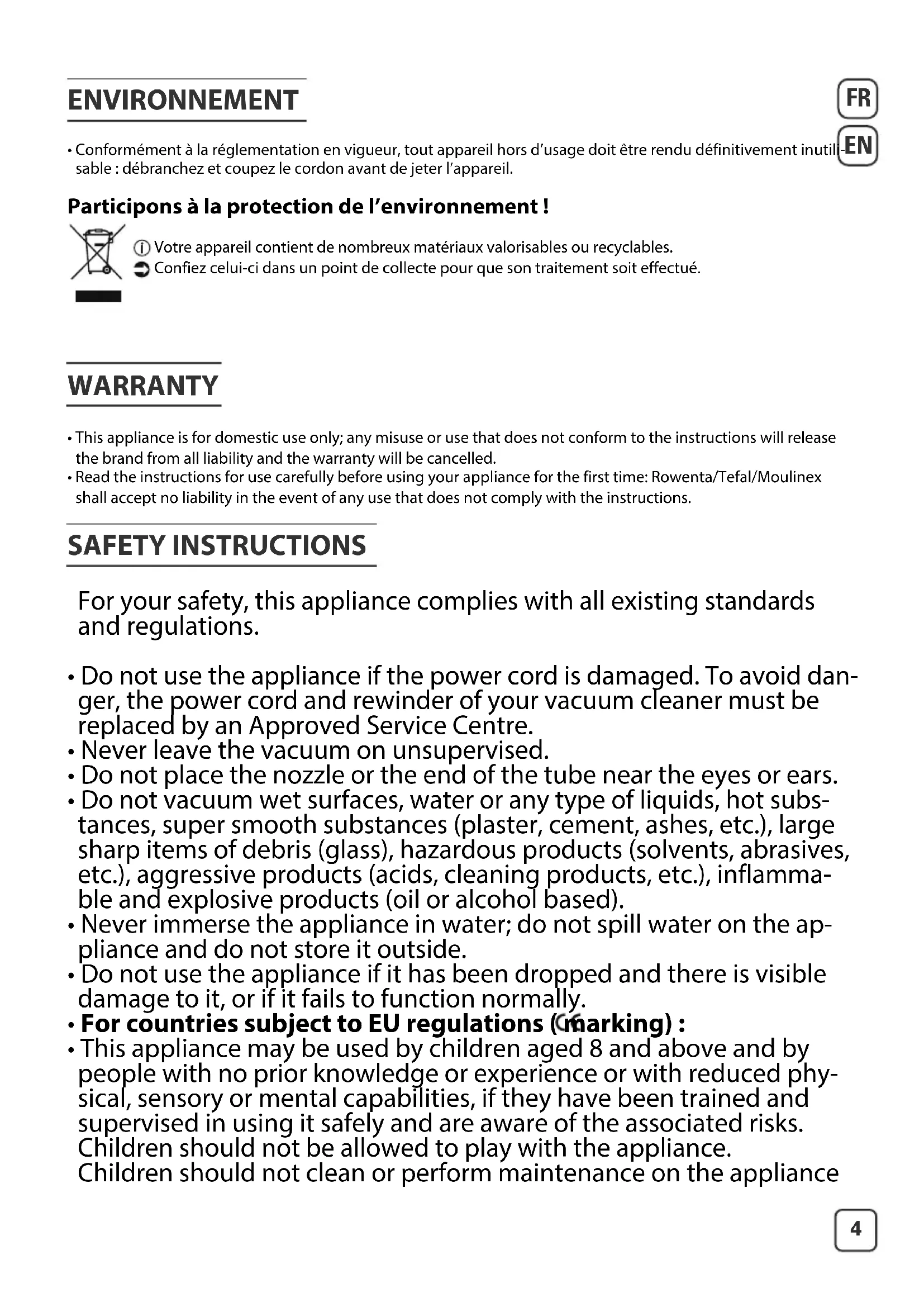 ENVIRONNEMENT

FR

EN

• Conformément à la réglementation en vigueur, tout appareil hors d'usage doit être rendu définitivement inutilisable : débranchez et coupez le cordon avant de jeter l'appareil.

Participons à la protection de l'environnement !

Votre appareil contient de nombreux matériaux valorisables ou recyclables.
Confiez celui-ci dans un point de collecte pour que son traitement soit effectué.

WARRANTY

• This appliance is for domestic use only; any misuse or use that does not conform to the instructions will release the brand from all liability and the warranty will be cancelled.
• Read the instructions for use carefully before using your appliance for the first time: Rowenta/Tefal/Moulinex shall accept no liability in the event of any use that does not comply with the instructions.

SAFETY INSTRUCTIONS

For your safety, this appliance complies with all existing standards and regulations.

• Do not use the appliance if the power cord is damaged. To avoid danger, the power cord and rewinder of your vacuum cleaner must be replaced by an Approved Service Centre.
• Never leave the vacuum on unsupervised.
• Do not place the nozzle or the end of the tube near the eyes or ears.
• Do not vacuum wet surfaces, water or any type of liquids, hot substances, super smooth substances (plaster, cement, ashes, etc.), large sharp items of debris (glass), hazardous products (solvents, abrasives, etc.), aggressive products (acids, cleaning products, etc.), inflammable and explosive products (oil or alcohol based).
• Never immerse the appliance in water; do not spill water on the appliance and do not store it outside.
• Do not use the appliance if it has been dropped and there is visible damage to it, or if it fails to function normally.
• For countries subject to EU regulations (CE marking) :
• This appliance may be used by children aged 8 and above and by people with no prior knowledge or experience or with reduced physical, sensory or mental capabilities, if they have been trained and supervised in using it safely and are aware of the associated risks. Children should not be allowed to play with the appliance. Children should not clean or perform maintenance on the appliance

4